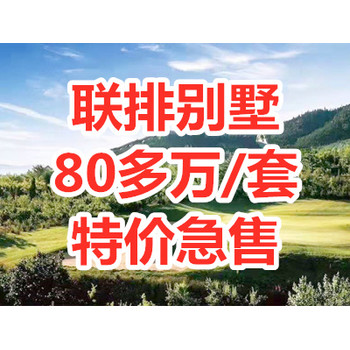 联排别墅
80多万/套
特价急售